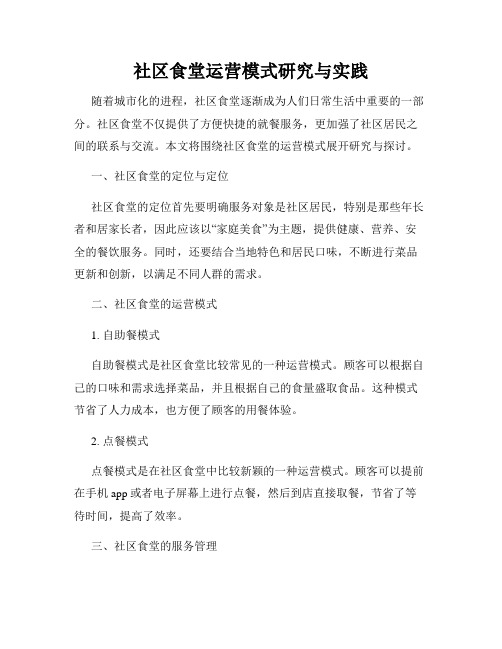 社区食堂运营模式研究与实践

随着城市化的进程，社区食堂逐渐成为人们日常生活中重要的一部分。社区食堂不仅提供了方便快捷的就餐服务，更加强了社区居民之间的联系与交流。本文将围绕社区食堂的运营模式展开研究与探讨。

一、社区食堂的定位与定位

社区食堂的定位首先要明确服务对象是社区居民，特别是那些年长者和居家长者，因此应该以“家庭美食”为主题，提供健康、营养、安全的餐饮服务。同时，还要结合当地特色和居民口味，不断进行菜品更新和创新，以满足不同人群的需求。

二、社区食堂的运营模式

1. 自助餐模式

自助餐模式是社区食堂比较常见的一种运营模式。顾客可以根据自己的口味和需求选择菜品，并且根据自己的食量盛取食品。这种模式节省了人力成本，也方便了顾客的用餐体验。

2. 点餐模式

点餐模式是在社区食堂中比较新颖的一种运营模式。顾客可以提前在手机 app 或者电子屏幕上进行点餐，然后到店直接取餐，节省了等待时间，提高了效率。

三、社区食堂的服务管理